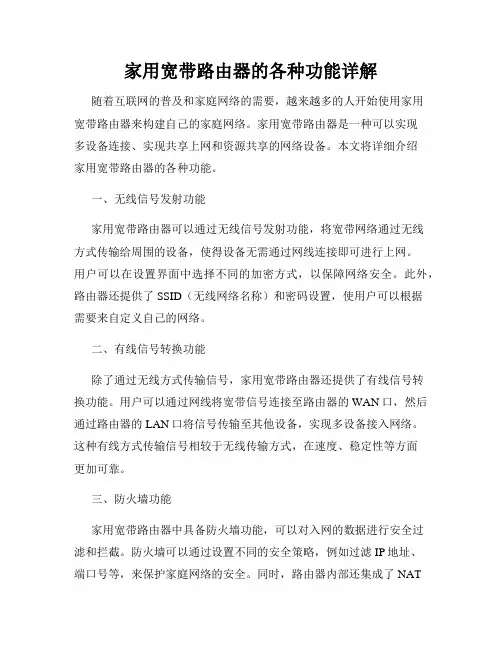 家用宽带路由器的各种功能详解

随着互联网的普及和家庭网络的需要，越来越多的人开始使用家用宽带路由器来构建自己的家庭网络。家用宽带路由器是一种可以实现多设备连接、实现共享上网和资源共享的网络设备。本文将详细介绍家用宽带路由器的各种功能。

一、无线信号发射功能

家用宽带路由器可以通过无线信号发射功能，将宽带网络通过无线方式传输给周围的设备，使得设备无需通过网线连接即可进行上网。用户可以在设置界面中选择不同的加密方式，以保障网络安全。此外，路由器还提供了 SSID（无线网络名称）和密码设置，使用户可以根据需要来自定义自己的网络。

二、有线信号转换功能

除了通过无线方式传输信号，家用宽带路由器还提供了有线信号转换功能。用户可以通过网线将宽带信号连接至路由器的 WAN 口，然后通过路由器的 LAN 口将信号传输至其他设备，实现多设备接入网络。这种有线方式传输信号相较于无线传输方式，在速度、稳定性等方面更加可靠。

三、防火墙功能

家用宽带路由器中具备防火墙功能，可以对入网的数据进行安全过滤和拦截。防火墙可以通过设置不同的安全策略，例如过滤 IP 地址、端口号等，来保护家庭网络的安全。同时，路由器内部还集成了 NAT